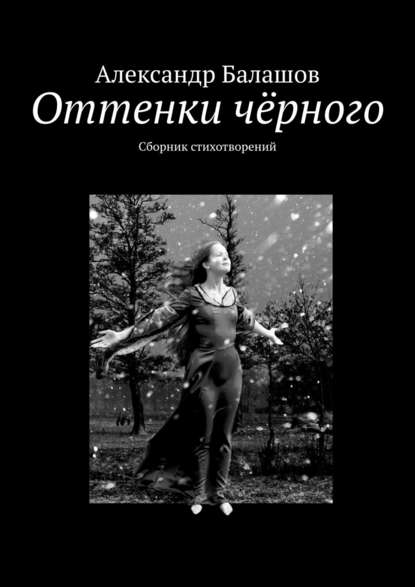 Александр Балашов
Оттенки чёрного
Сборник стихотворений